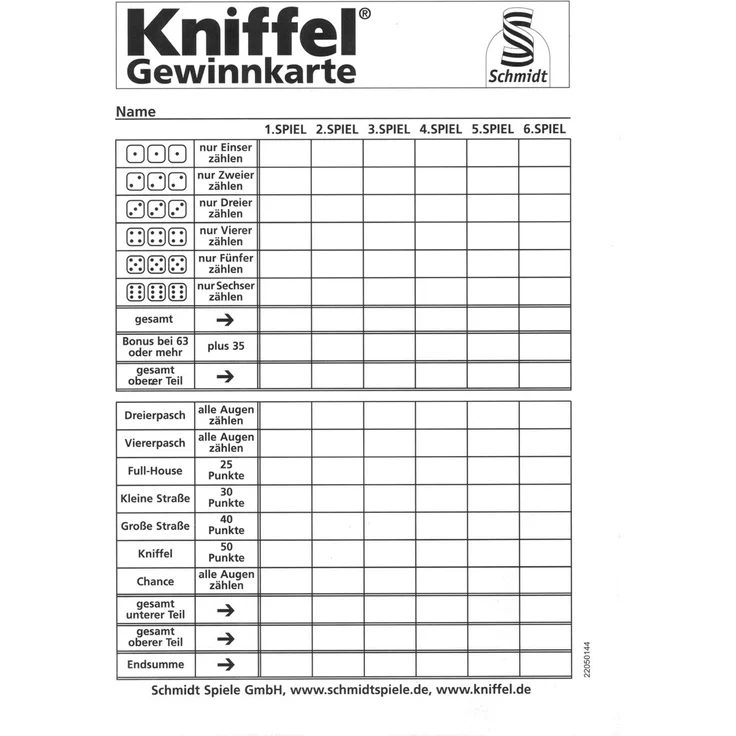 Kniffel®
Gewinnkarte

Schmidt

Name

| | | 1.SPIEL | 2.SPIEL | 3.SPIEL | 4.SPIEL | 5.SPIEL | 6.SPIEL |
|---|---|---|---|---|---|---|---|
| | nur Einser zählen | | | | | | |
| | nur Zweier zählen | | | | | | |
| | nur Dreier zählen | | | | | | |
| | nur Vierer zählen | | | | | | |
| | nur Fünfer zählen | | | | | | |
| | nur Sechser zählen | | | | | | |
| gesamt | → | | | | | | |
| Bonus bei 63 oder mehr | plus 35 | | | | | | |
| gesamt oberer Teil | → | | | | | | |

| | | | | | | | |
|---|---|---|---|---|---|---|---|
| Dreierpasch | alle Augen zählen | | | | | | |
| Viererpasch | alle Augen zählen | | | | | | |
| Full-House | 25 Punkte | | | | | | |
| Kleine Straße | 30 Punkte | | | | | | |
| Große Straße | 40 Punkte | | | | | | |
| Kniffel | 50 Punkte | | | | | | |
| Chance | alle Augen zählen | | | | | | |
| gesamt unterer Teil | → | | | | | | |
| gesamt oberer Teil | → | | | | | | |
| Endsumme | → | | | | | | |

22050144

Schmidt Spiele GmbH, www.schmidtspiele.de, www.kniffel.de